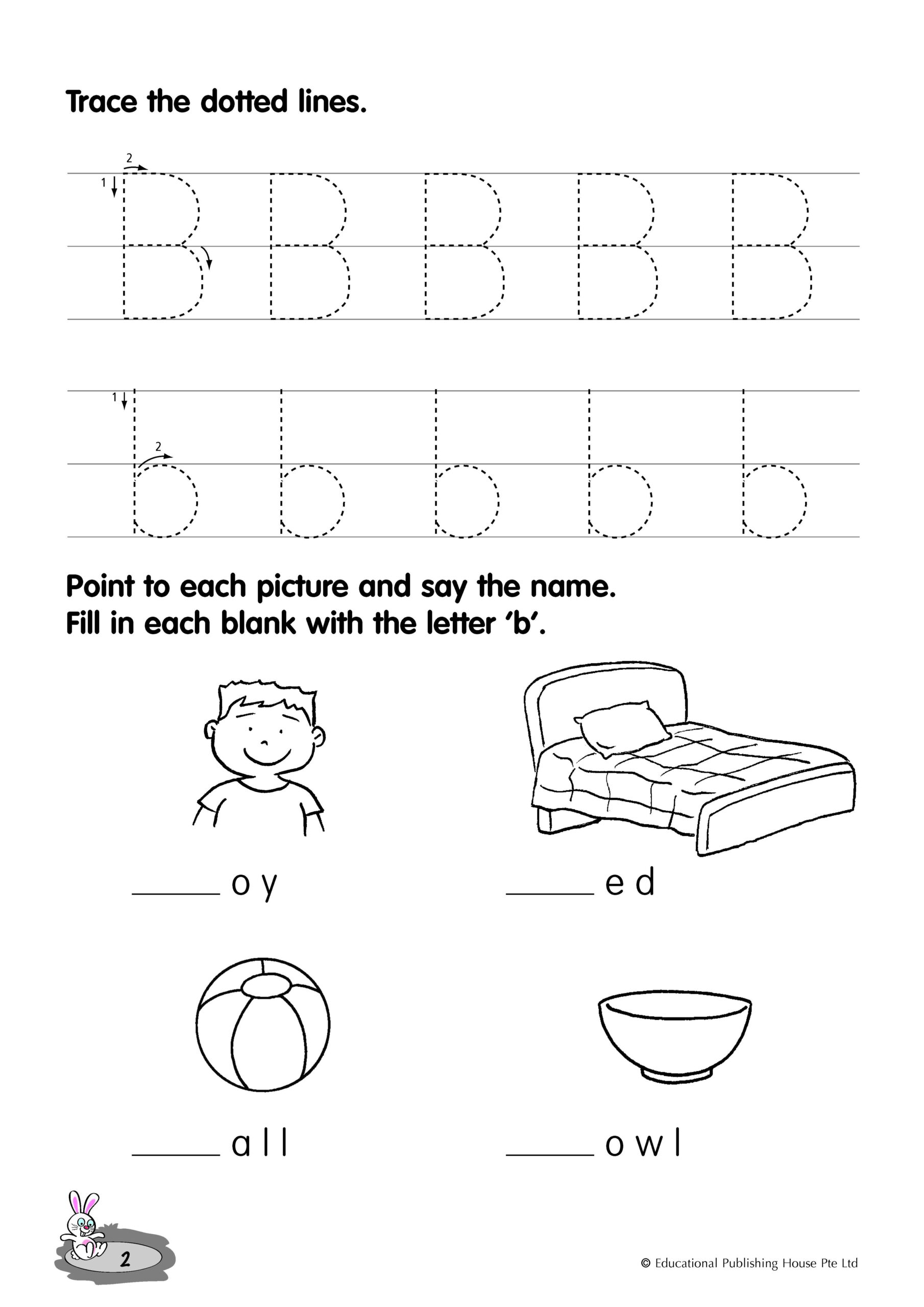 Trace the dotted lines.

2
1
B B B B B

1
2
b b b b b

Point to each picture and say the name.
Fill in each blank with the letter 'b'.

_____ o y

_____ e d

_____ a l l

_____ o w l

2

© Educational Publishing House Pte Ltd